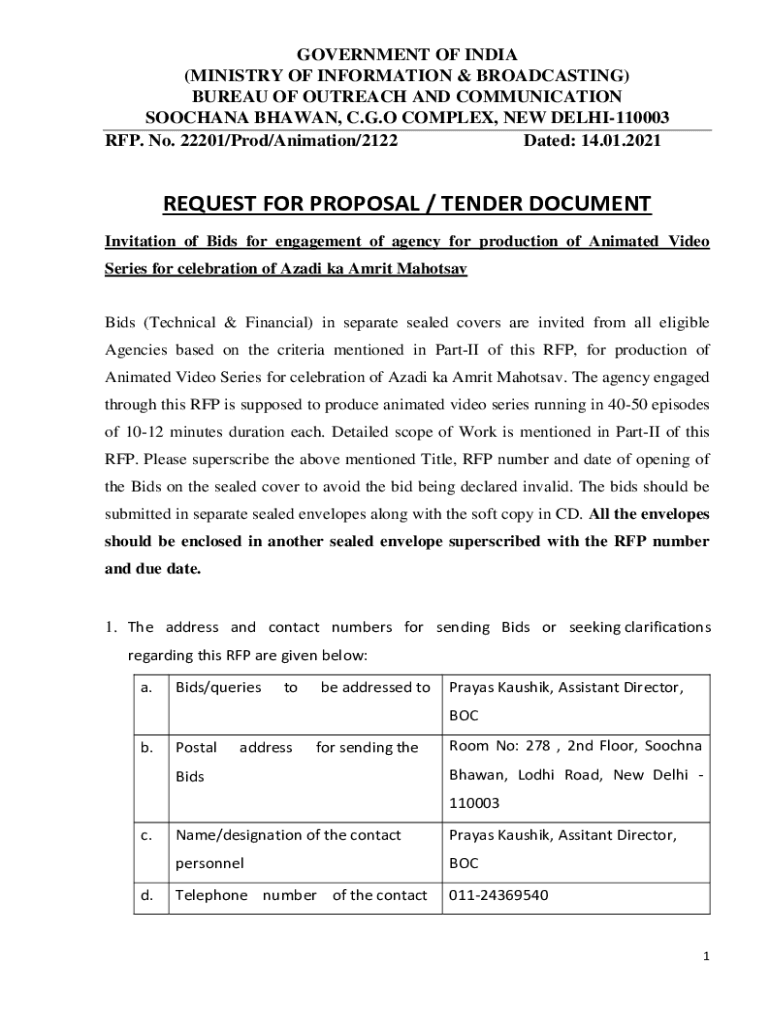 GOVERNMENT OF INDIA
(MINISTRY OF INFORMATION & BROADCASTING)
BUREAU OF OUTREACH AND COMMUNICATION
SOOCHANA BHAWAN, C.G.O COMPLEX, NEW DELHI-110003
RFP. No. 22201/Prod/Animation/2122 Dated: 14.01.2021

REQUEST FOR PROPOSAL / TENDER DOCUMENT

Invitation of Bids for engagement of agency for production of Animated Video Series for celebration of Azadi ka Amrit Mahotsav

Bids (Technical & Financial) in separate sealed covers are invited from all eligible Agencies based on the criteria mentioned in Part-II of this RFP, for production of Animated Video Series for celebration of Azadi ka Amrit Mahotsav. The agency engaged through this RFP is supposed to produce animated video series running in 40-50 episodes of 10-12 minutes duration each. Detailed scope of Work is mentioned in Part-II of this RFP. Please superscribe the above mentioned Title, RFP number and date of opening of the Bids on the sealed cover to avoid the bid being declared invalid. The bids should be submitted in separate sealed envelopes along with the soft copy in CD. All the envelopes should be enclosed in another sealed envelope superscribed with the RFP number and due date.

1. The address and contact numbers for sending Bids or seeking clarifications regarding this RFP are given below:

| a. | Bids/queries to be addressed to | Prayas Kaushik, Assistant Director, BOC |
|---|---|---|
| b. | Postal address for sending the Bids | Room No: 278 , 2nd Floor, Soochna Bhawan, Lodhi Road, New Delhi - 110003 |
| c. | Name/designation of the contact personnel | Prayas Kaushik, Assitant Director, BOC |
| d. | Telephone number of the contact | 011-24369540 |

1